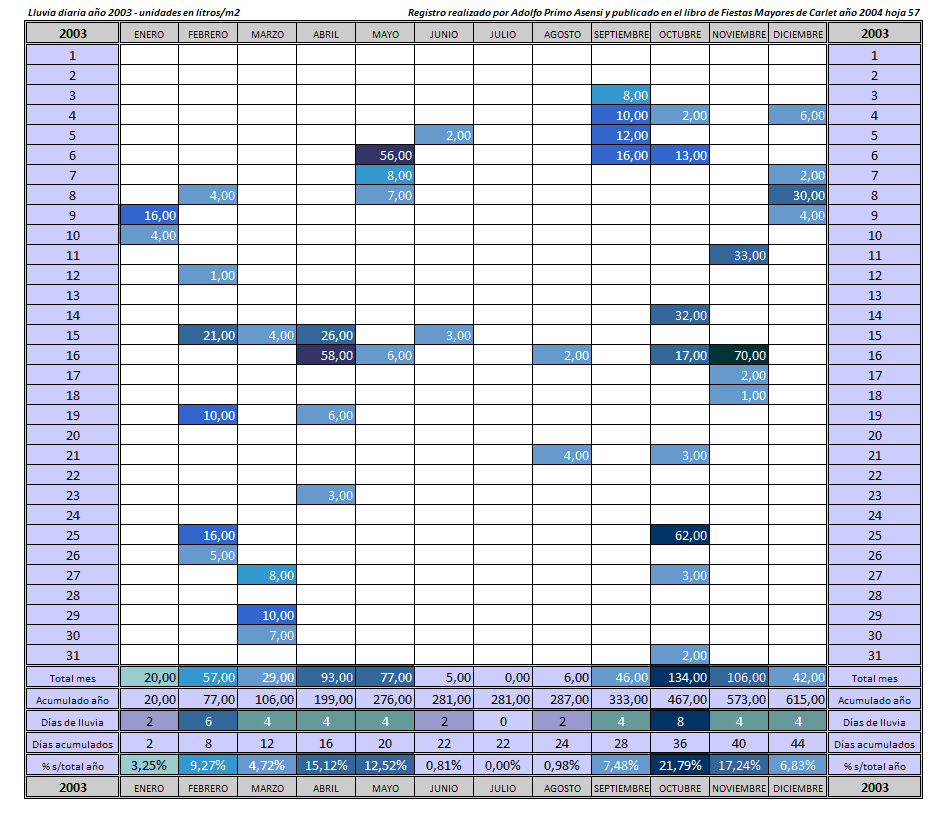 Lluvia diaria año 2003 - unidades en litros/m2

Registro realizado por Adolfo Primo Asensi y publicado en el libro de Fiestas Mayores de Carlet año 2004 hoja 57

| 2003 | ENERO | FEBRERO | MARZO | ABRIL | MAYO | JUNIO | JULIO | AGOSTO | SEPTIEMBRE | OCTUBRE | NOVIEMBRE | DICIEMBRE | 2003 |
|---|---|---|---|---|---|---|---|---|---|---|---|---|---|
| 1 | | | | | | | | | | | | | 1 |
| 2 | | | | | | | | | | | | | 2 |
| 3 | | | | | | | | | 8,00 | | | | 3 |
| 4 | | | | | | | | | 10,00 | 2,00 | | 6,00 | 4 |
| 5 | | | | | | 2,00 | | | 12,00 | | | | 5 |
| 6 | | | | | 56,00 | | | | 16,00 | 13,00 | | | 6 |
| 7 | | | | | 8,00 | | | | | | | 2,00 | 7 |
| 8 | | 4,00 | | | 7,00 | | | | | | | 30,00 | 8 |
| 9 | 16,00 | | | | | | | | | | | 4,00 | 9 |
| 10 | 4,00 | | | | | | | | | | | | 10 |
| 11 | | | | | | | | | | | 33,00 | | 11 |
| 12 | | 1,00 | | | | | | | | | | | 12 |
| 13 | | | | | | | | | | | | | 13 |
| 14 | | | | | | | | | | 32,00 | | | 14 |
| 15 | | 21,00 | 4,00 | 26,00 | | 3,00 | | | | | | | 15 |
| 16 | | | | 58,00 | 6,00 | | | 2,00 | | 17,00 | 70,00 | | 16 |
| 17 | | | | | | | | | | | 2,00 | | 17 |
| 18 | | | | | | | | | | | 1,00 | | 18 |
| 19 | | 10,00 | | 6,00 | | | | | | | | | 19 |
| 20 | | | | | | | | | | | | | 20 |
| 21 | | | | | | | | 4,00 | | 3,00 | | | 21 |
| 22 | | | | | | | | | | | | | 22 |
| 23 | | | | 3,00 | | | | | | | | | 23 |
| 24 | | | | | | | | | | | | | 24 |
| 25 | | 16,00 | | | | | | | | 62,00 | | | 25 |
| 26 | | 5,00 | | | | | | | | | | | 26 |
| 27 | | | 8,00 | | | | | | | 3,00 | | | 27 |
| 28 | | | | | | | | | | | | | 28 |
| 29 | | | 10,00 | | | | | | | | | | 29 |
| 30 | | | 7,00 | | | | | | | | | | 30 |
| 31 | | | | | | | | | | 2,00 | | | 31 |
| Total mes | 20,00 | 57,00 | 29,00 | 93,00 | 77,00 | 5,00 | 0,00 | 6,00 | 46,00 | 134,00 | 106,00 | 42,00 | Total mes |
| Acumulado año | 20,00 | 77,00 | 106,00 | 199,00 | 276,00 | 281,00 | 281,00 | 287,00 | 333,00 | 467,00 | 573,00 | 615,00 | Acumulado año |
| Días de lluvia | 2 | 6 | 4 | 4 | 4 | 2 | 0 | 2 | 4 | 8 | 4 | 4 | Días de lluvia |
| Días acumulados | 2 | 8 | 12 | 16 | 20 | 22 | 22 | 24 | 28 | 36 | 40 | 44 | Días acumulados |
| % s/total año | 3,25% | 9,27% | 4,72% | 15,12% | 12,52% | 0,81% | 0,00% | 0,98% | 7,48% | 21,79% | 17,24% | 6,83% | % s/total año |
| 2003 | ENERO | FEBRERO | MARZO | ABRIL | MAYO | JUNIO | JULIO | AGOSTO | SEPTIEMBRE | OCTUBRE | NOVIEMBRE | DICIEMBRE | 2003 |